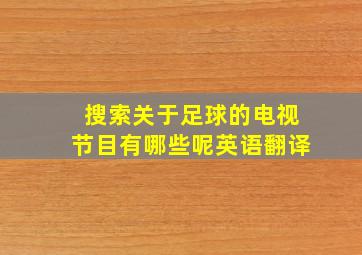 搜索关于足球的电视节目有哪些呢英语翻译